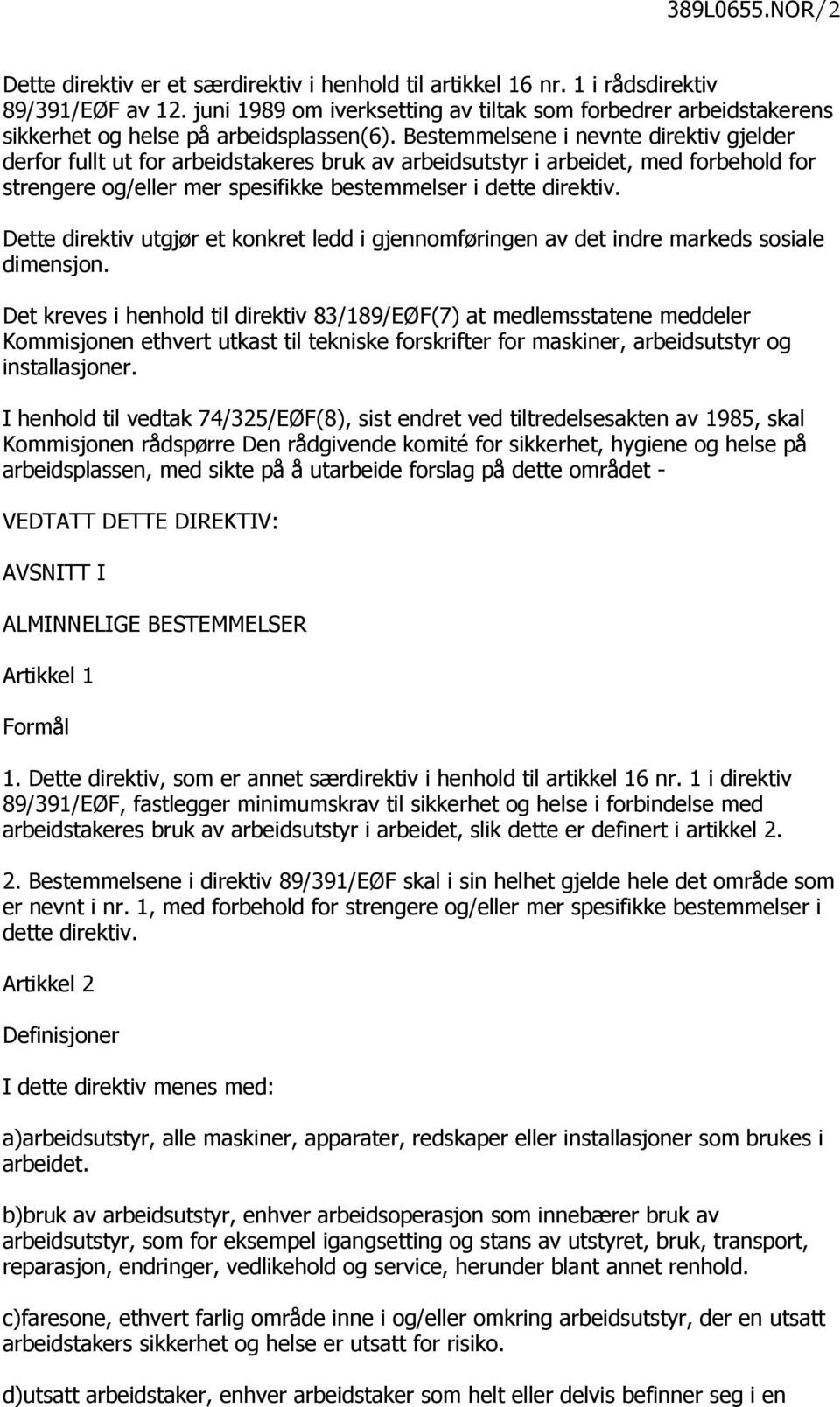 389L0655.NOR/2

Dette direktiv er et særdirektiv i henhold til artikkel 16 nr. 1 i rådsdirektiv 89/391/EØF av 12. juni 1989 om iverksetting av tiltak som forbedrer arbeidstakerens sikkerhet og helse på arbeidsplassen(6). Bestemmelsene i nevnte direktiv gjelder derfor fullt ut for arbeidstakeres bruk av arbeidsutstyr i arbeidet, med forbehold for strengere og/eller mer spesifikke bestemmelser i dette direktiv.

Dette direktiv utgjør et konkret ledd i gjennomføringen av det indre markeds sosiale dimensjon.

Det kreves i henhold til direktiv 83/189/EØF(7) at medlemsstatene meddeler Kommisjonen ethvert utkast til tekniske forskrifter for maskiner, arbeidsutstyr og installasjoner.

I henhold til vedtak 74/325/EØF(8), sist endret ved tiltredelsesakten av 1985, skal Kommisjonen rådspørre Den rådgivende komité for sikkerhet, hygiene og helse på arbeidsplassen, med sikte på å utarbeide forslag på dette området -

VEDTATT DETTE DIREKTIV:

AVSNITT I

ALMINNELIGE BESTEMMELSER

Artikkel 1

Formål

1. Dette direktiv, som er annet særdirektiv i henhold til artikkel 16 nr. 1 i direktiv 89/391/EØF, fastlegger minimumskrav til sikkerhet og helse i forbindelse med arbeidstakeres bruk av arbeidsutstyr i arbeidet, slik dette er definert i artikkel 2.

2. Bestemmelsene i direktiv 89/391/EØF skal i sin helhet gjelde hele det område som er nevnt i nr. 1, med forbehold for strengere og/eller mer spesifikke bestemmelser i dette direktiv.

Artikkel 2

Definisjoner

I dette direktiv menes med:

a)arbeidsutstyr, alle maskiner, apparater, redskaper eller installasjoner som brukes i arbeidet.

b)bruk av arbeidsutstyr, enhver arbeidsoperasjon som innebærer bruk av arbeidsutstyr, som for eksempel igangsetting og stans av utstyret, bruk, transport, reparasjon, endringer, vedlikehold og service, herunder blant annet renhold.

c)faresone, ethvert farlig område inne i og/eller omkring arbeidsutstyr, der en utsatt arbeidstakers sikkerhet og helse er utsatt for risiko.

d)utsatt arbeidstaker, enhver arbeidstaker som helt eller delvis befinner seg i en